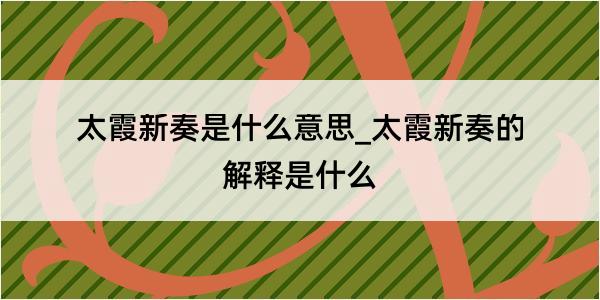 太霞新奏是什么意思_太霞新奏的解释是什么